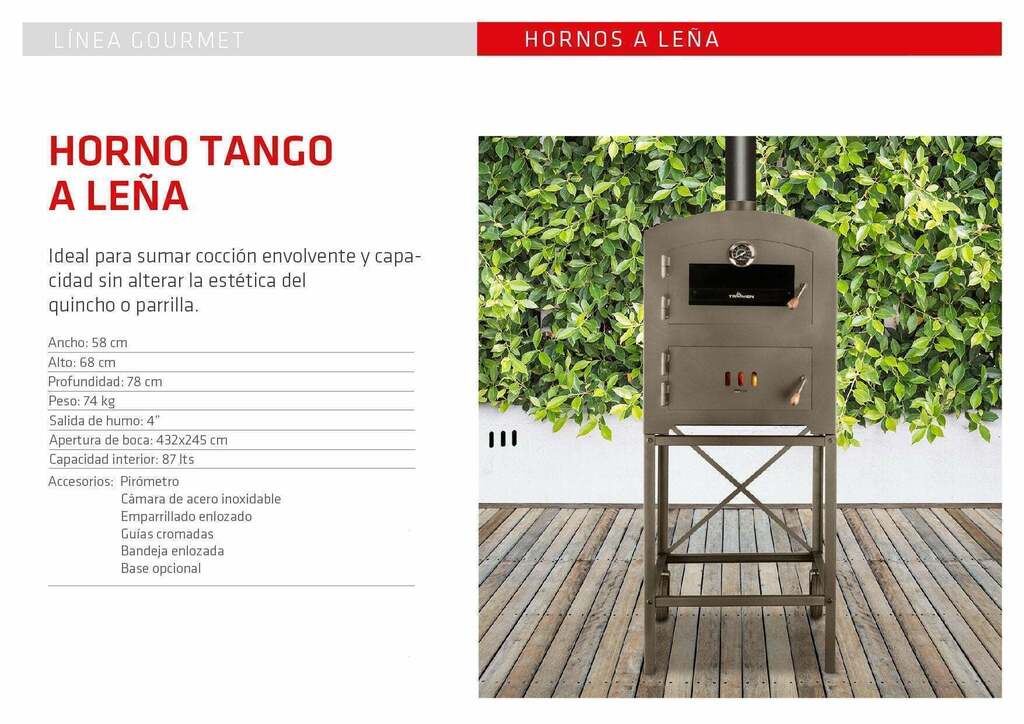 LÍNEA GOURMET

HORNOS A LEÑA

HORNO TANGO A LEÑA

Ideal para sumar cocción envolvente y capacidad sin alterar la estética del quincho o parrilla.

Ancho: 58 cm
Alto: 68 cm
Profundidad: 78 cm
Peso: 74 kg
Salida de humo: 4"
Apertura de boca: 432x245 cm
Capacidad interior: 87 lts
Accesorios: Pirómetro
Cámara de acero inoxidable
Emparrillado enlozado
Guías cromadas
Bandeja enlozada
Base opcional

TROMEN